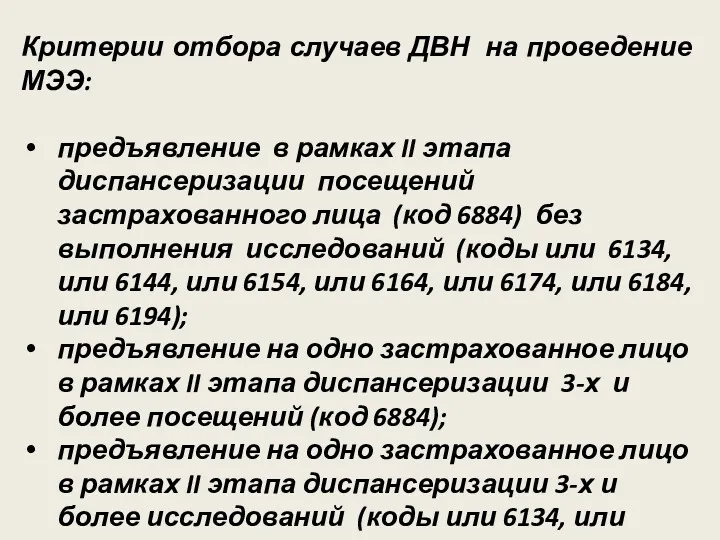 Критерии отбора случаев ДВН на проведение МЭЭ:

• предъявление в рамках II этапа диспансеризации посещений застрахованного лица (код 6884) без выполнения исследований (коды или 6134, или 6144, или 6154, или 6164, или 6174, или 6184, или 6194);
• предъявление на одно застрахованное лицо в рамках II этапа диспансеризации 3-х и более посещений (код 6884);
• предъявление на одно застрахованное лицо в рамках II этапа диспансеризации 3-х и более исследований (коды или 6134, или